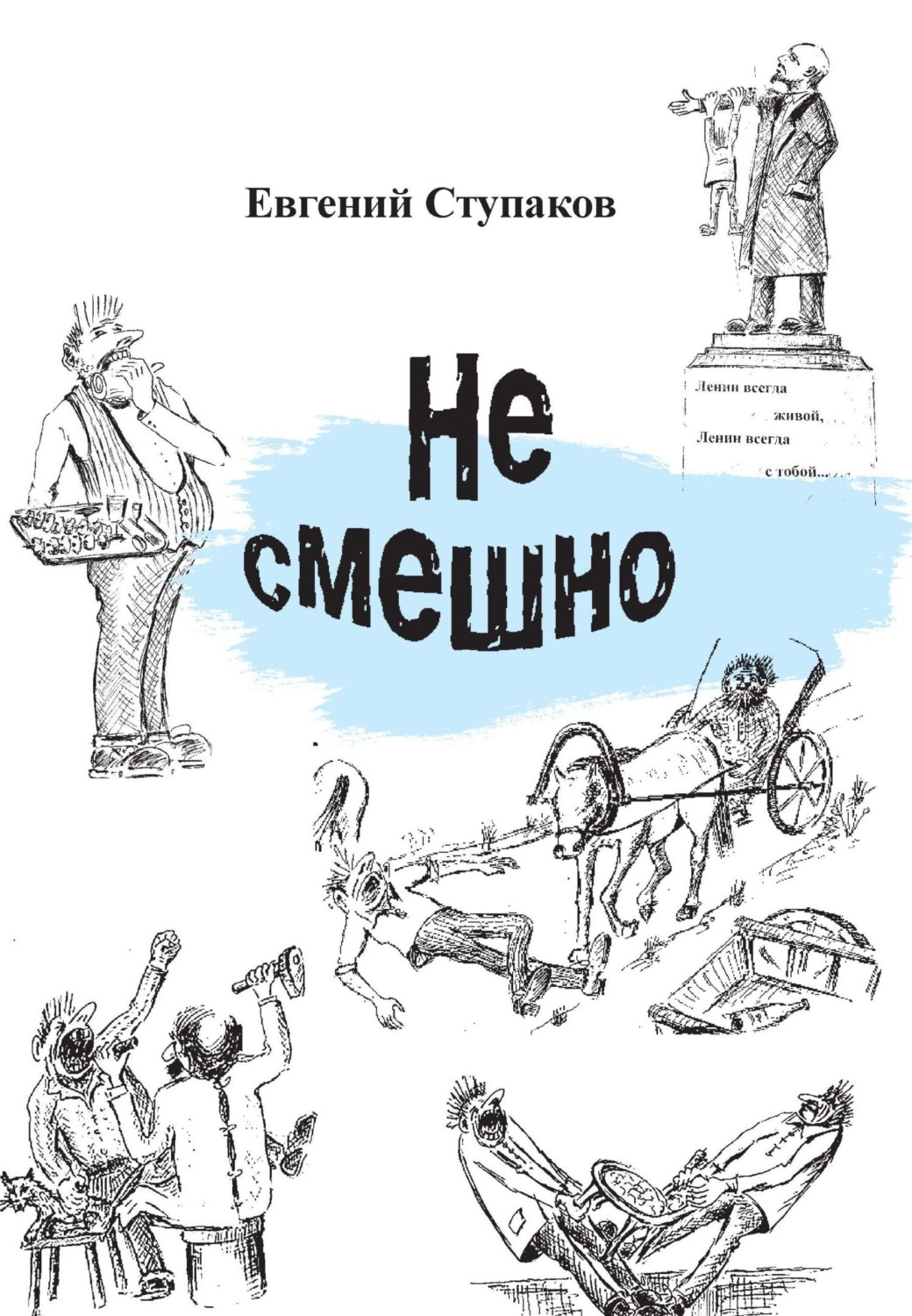 Евгений Ступаков

Не смешно

Ленин всегда живой,
Ленин всегда с тобой...